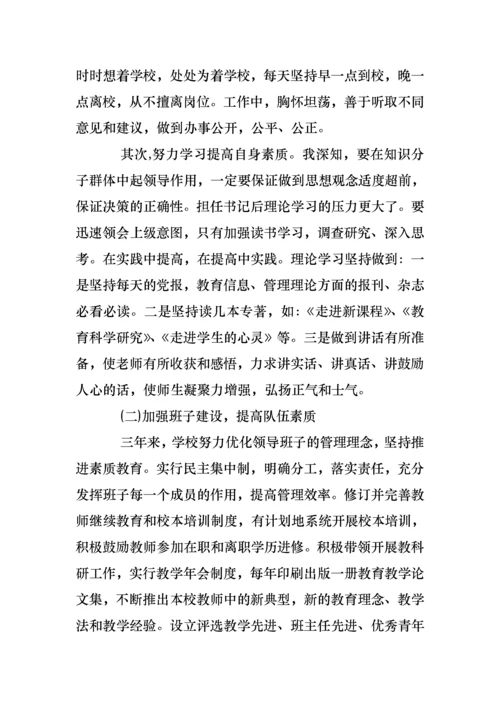 时时想着学校，处处为着学校，每天坚持早一点到校，晚一点离校，从不擅离岗位。工作中，胸怀坦荡，善于听取不同意见和建议，做到办事公开，公平、公正。

其次,努力学习提高自身素质。我深知，要在知识分子群体中起领导作用，一定要保证做到思想观念适度超前，保证决策的正确性。担任书记后理论学习的压力更大了。要迅速领会上级意图，只有加强读书学习，调查研究、深入思考。在实践中提高，在提高中实践。理论学习坚持做到：一是坚持每天的党报，教育信息、管理理论方面的报刊、杂志必看必读。二是坚持读几本专著，如：《走进新课程》、《教育科学研究》、《走进学生的心灵》等。三是做到讲话有所准备，使老师有所收获和感悟，力求讲实话、讲真话、讲鼓励人心的话，使师生凝聚力增强，弘扬正气和士气。

(二)加强班子建设，提高队伍素质

三年来，学校努力优化领导班子的管理理念，坚持推进素质教育。实行民主集中制，明确分工，落实责任，充分发挥班子每一个成员的作用，提高管理效率。修订并完善教师继续教育和校本培训制度，有计划地系统开展校本培训，积极鼓励教师参加在职和离职学历进修。积极带领开展教科研工作，实行教学年会制度，每年印刷出版一册教育教学论文集，不断推出本校教师中的新典型，新的教育理念、教学法和教学经验。设立评选教学先进、班主任先进、优秀青年